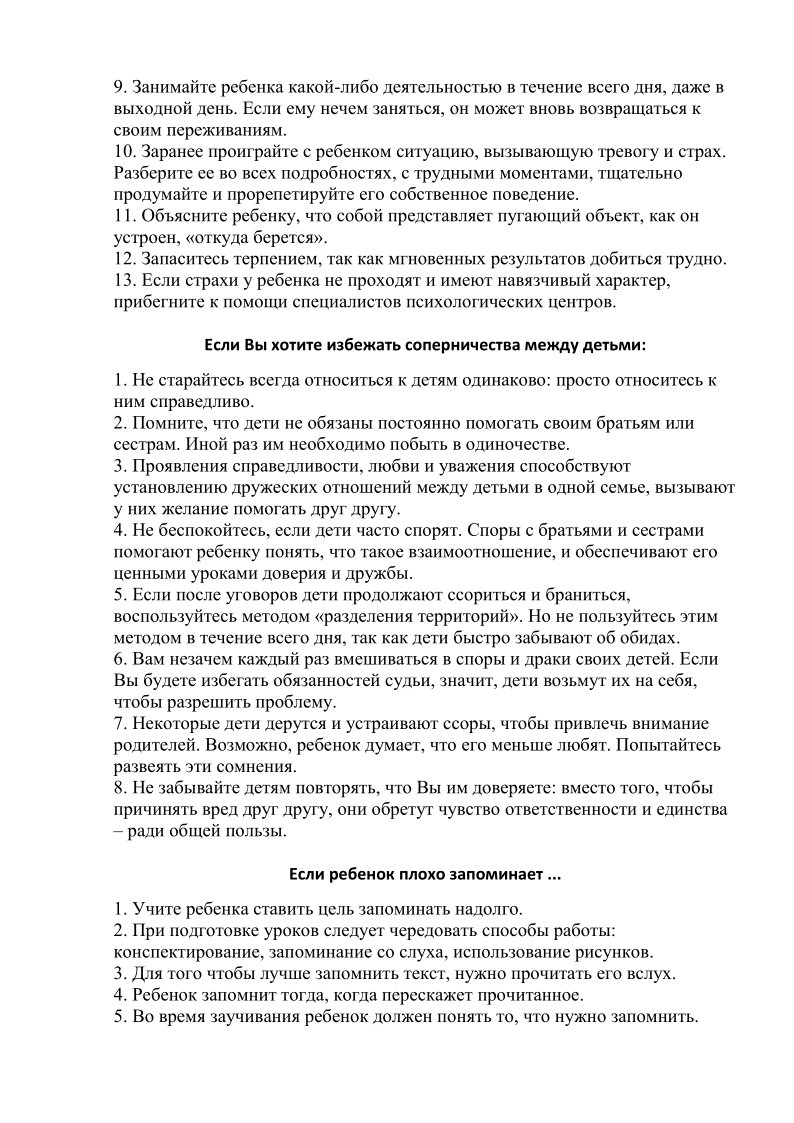 9. Занимайте ребенка какой-либо деятельностью в течение всего дня, даже в выходной день. Если ему нечем заняться, он может вновь возвращаться к своим переживаниям.
10. Заранее проиграйте с ребенком ситуацию, вызывающую тревогу и страх. Разберите ее во всех подробностях, с трудными моментами, тщательно продумайте и прорепетируйте его собственное поведение.
11. Объясните ребенку, что собой представляет пугающий объект, как он устроен, «откуда берется».
12. Запаситесь терпением, так как мгновенных результатов добиться трудно.
13. Если страхи у ребенка не проходят и имеют навязчивый характер, прибегните к помощи специалистов психологических центров.

Если Вы хотите избежать соперничества между детьми:

1. Не старайтесь всегда относиться к детям одинаково: просто относитесь к ним справедливо.
2. Помните, что дети не обязаны постоянно помогать своим братьям или сестрам. Иной раз им необходимо побыть в одиночестве.
3. Проявления справедливости, любви и уважения способствуют установлению дружеских отношений между детьми в одной семье, вызывают у них желание помогать друг другу.
4. Не беспокойтесь, если дети часто спорят. Споры с братьями и сестрами помогают ребенку понять, что такое взаимоотношение, и обеспечивают его ценными уроками доверия и дружбы.
5. Если после уговоров дети продолжают ссориться и браниться, воспользуйтесь методом «разделения территорий». Но не пользуйтесь этим методом в течение всего дня, так как дети быстро забывают об обидах.
6. Вам незачем каждый раз вмешиваться в споры и драки своих детей. Если Вы будете избегать обязанностей судьи, значит, дети возьмут их на себя, чтобы разрешить проблему.
7. Некоторые дети дерутся и устраивают ссоры, чтобы привлечь внимание родителей. Возможно, ребенок думает, что его меньше любят. Попытайтесь развеять эти сомнения.
8. Не забывайте детям повторять, что Вы им доверяете: вместо того, чтобы причинять вред друг другу, они обретут чувство ответственности и единства – ради общей пользы.

Если ребенок плохо запоминает ...

1. Учите ребенка ставить цель запоминать надолго.
2. При подготовке уроков следует чередовать способы работы: конспектирование, запоминание со слуха, использование рисунков.
3. Для того чтобы лучше запомнить текст, нужно прочитать его вслух.
4. Ребенок запомнит тогда, когда перескажет прочитанное.
5. Во время заучивания ребенок должен понять то, что нужно запомнить.